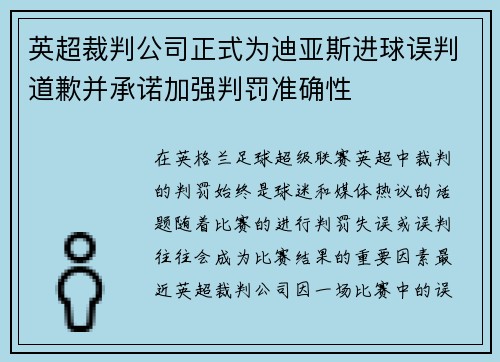 英超裁判公司正式为迪亚斯进球误判道歉并承诺加强判罚准确性

在英格兰足球超级联赛英超中裁判的判罚始终是球迷和媒体热议的话题随着比赛的进行判罚失误或误判往往会成为比赛结果的重要因素最近英超裁判公司因一场比赛中的误